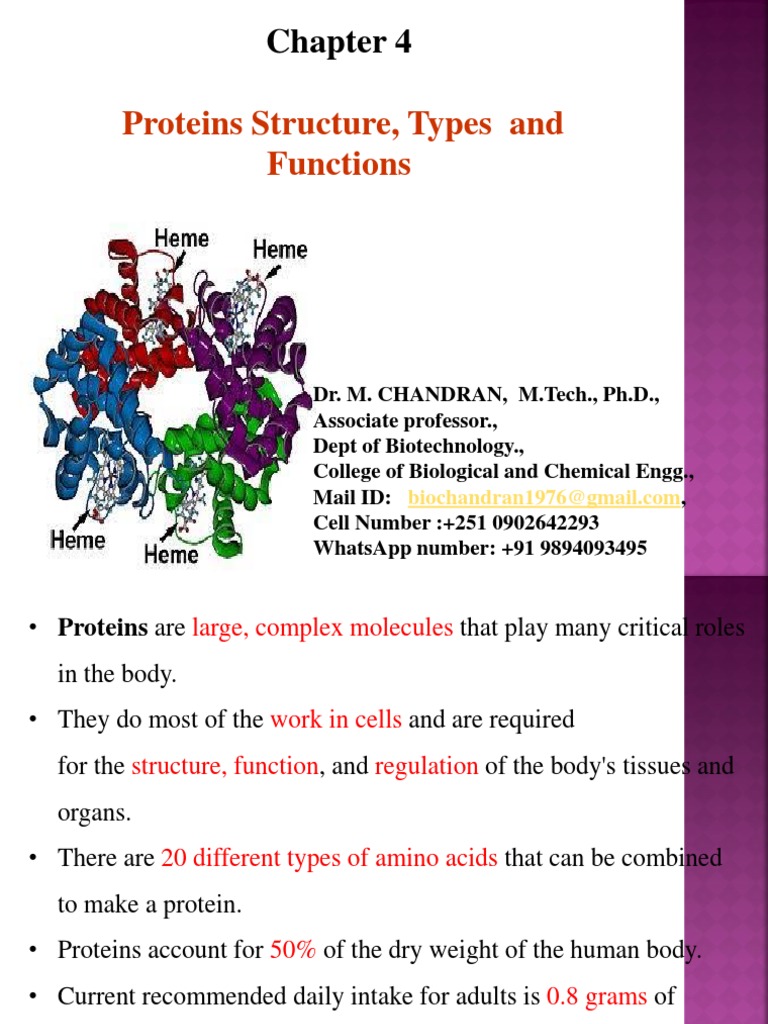 Chapter 4

Proteins Structure, Types and Functions

Heme

Heme

Heme

Heme

Dr. M. CHANDRAN, M.Tech., Ph.D., Associate professor., Dept of Biotechnology., College of Biological and Chemical Engg., Mail ID: biochandran1976@gmail.com, Cell Number :+251 0902642293 WhatsApp number: +91 9894093495

• Proteins are large, complex molecules that play many critical roles in the body.

• They do most of the work in cells and are required for the structure, function, and regulation of the body's tissues and organs.

• There are 20 different types of amino acids that can be combined to make a protein.

• Proteins account for 50% of the dry weight of the human body.

• Current recommended daily intake for adults is 0.8 grams of